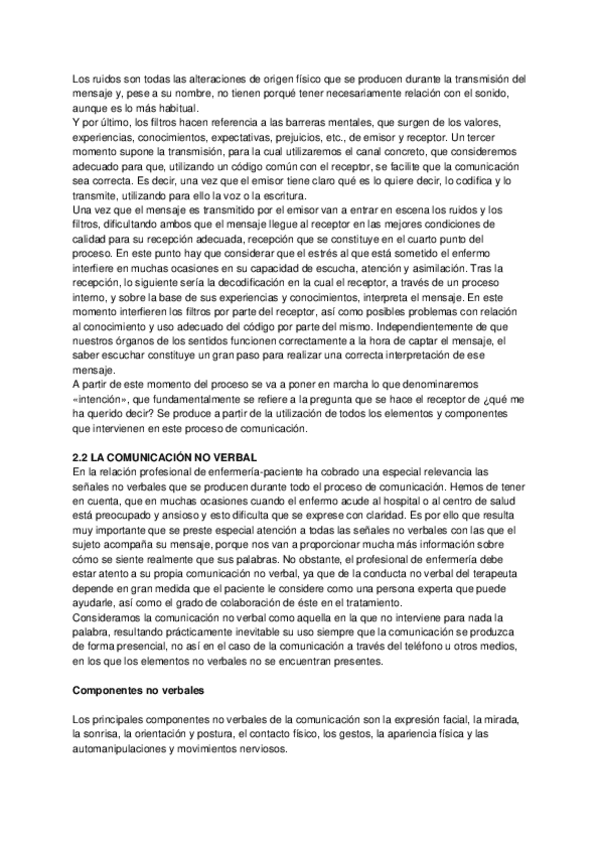 Los ruidos son todas las alteraciones de origen físico que se producen durante la transmisión del mensaje y, pese a su nombre, no tienen porqué tener necesariamente relación con el sonido, aunque es lo más habitual.
Y por último, los filtros hacen referencia a las barreras mentales, que surgen de los valores, experiencias, conocimientos, expectativas, prejuicios, etc., de emisor y receptor. Un tercer momento supone la transmisión, para la cual utilizaremos el canal concreto, que consideremos adecuado para que, utilizando un código común con el receptor, se facilite que la comunicación sea correcta. Es decir, una vez que el emisor tiene claro qué es lo quiere decir, lo codifica y lo transmite, utilizando para ello la voz o la escritura.
Una vez que el mensaje es transmitido por el emisor van a entrar en escena los ruidos y los filtros, dificultando ambos que el mensaje llegue al receptor en las mejores condiciones de calidad para su recepción adecuada, recepción que se constituye en el cuarto punto del proceso. En este punto hay que considerar que el estrés al que está sometido el enfermo interfiere en muchas ocasiones en su capacidad de escucha, atención y asimilación. Tras la recepción, lo siguiente sería la decodificación en la cual el receptor, a través de un proceso interno, y sobre la base de sus experiencias y conocimientos, interpreta el mensaje. En este momento interfieren los filtros por parte del receptor, así como posibles problemas con relación al conocimiento y uso adecuado del código por parte del mismo. Independientemente de que nuestros órganos de los sentidos funcionen correctamente a la hora de captar el mensaje, el saber escuchar constituye un gran paso para realizar una correcta interpretación de ese mensaje.
A partir de este momento del proceso se va a poner en marcha lo que denominaremos «intención», que fundamentalmente se refiere a la pregunta que se hace el receptor de ¿qué me ha querido decir? Se produce a partir de la utilización de todos los elementos y componentes que intervienen en este proceso de comunicación.

2.2 LA COMUNICACIÓN NO VERBAL
En la relación profesional de enfermería-paciente ha cobrado una especial relevancia las señales no verbales que se producen durante todo el proceso de comunicación. Hemos de tener en cuenta, que en muchas ocasiones cuando el enfermo acude al hospital o al centro de salud está preocupado y ansioso y esto dificulta que se exprese con claridad. Es por ello que resulta muy importante que se preste especial atención a todas las señales no verbales con las que el sujeto acompaña su mensaje, porque nos van a proporcionar mucha más información sobre cómo se siente realmente que sus palabras. No obstante, el profesional de enfermería debe estar atento a su propia comunicación no verbal, ya que de la conducta no verbal del terapeuta depende en gran medida que el paciente le considere como una persona experta que puede ayudarle, así como el grado de colaboración de éste en el tratamiento.
Consideramos la comunicación no verbal como aquella en la que no interviene para nada la palabra, resultando prácticamente inevitable su uso siempre que la comunicación se produzca de forma presencial, no así en el caso de la comunicación a través del teléfono u otros medios, en los que los elementos no verbales no se encuentran presentes.

Componentes no verbales

Los principales componentes no verbales de la comunicación son la expresión facial, la mirada, la sonrisa, la orientación y postura, el contacto físico, los gestos, la apariencia física y las automanipulaciones y movimientos nerviosos.